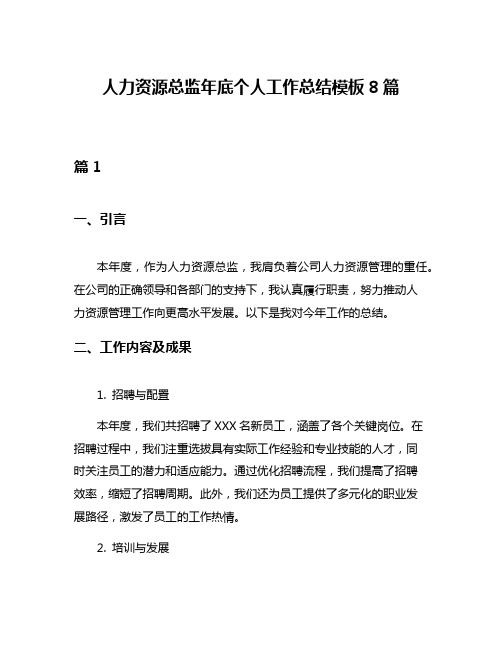 人力资源总监年底个人工作总结模板 8 篇

篇 1

一、引言

本年度，作为人力资源总监，我肩负着公司人力资源管理的重任。在公司的正确领导和各部门的支持下，我认真履行职责，努力推动人力资源管理工作向更高水平发展。以下是我对今年工作的总结。

二、工作内容及成果

1. 招聘与配置

本年度，我们共招聘了 XXX 名新员工，涵盖了各个关键岗位。在招聘过程中，我们注重选拔具有实际工作经验和专业技能的人才，同时关注员工的潜力和适应能力。通过优化招聘流程，我们提高了招聘效率，缩短了招聘周期。此外，我们还为员工提供了多元化的职业发展路径，激发了员工的工作热情。

2. 培训与发展